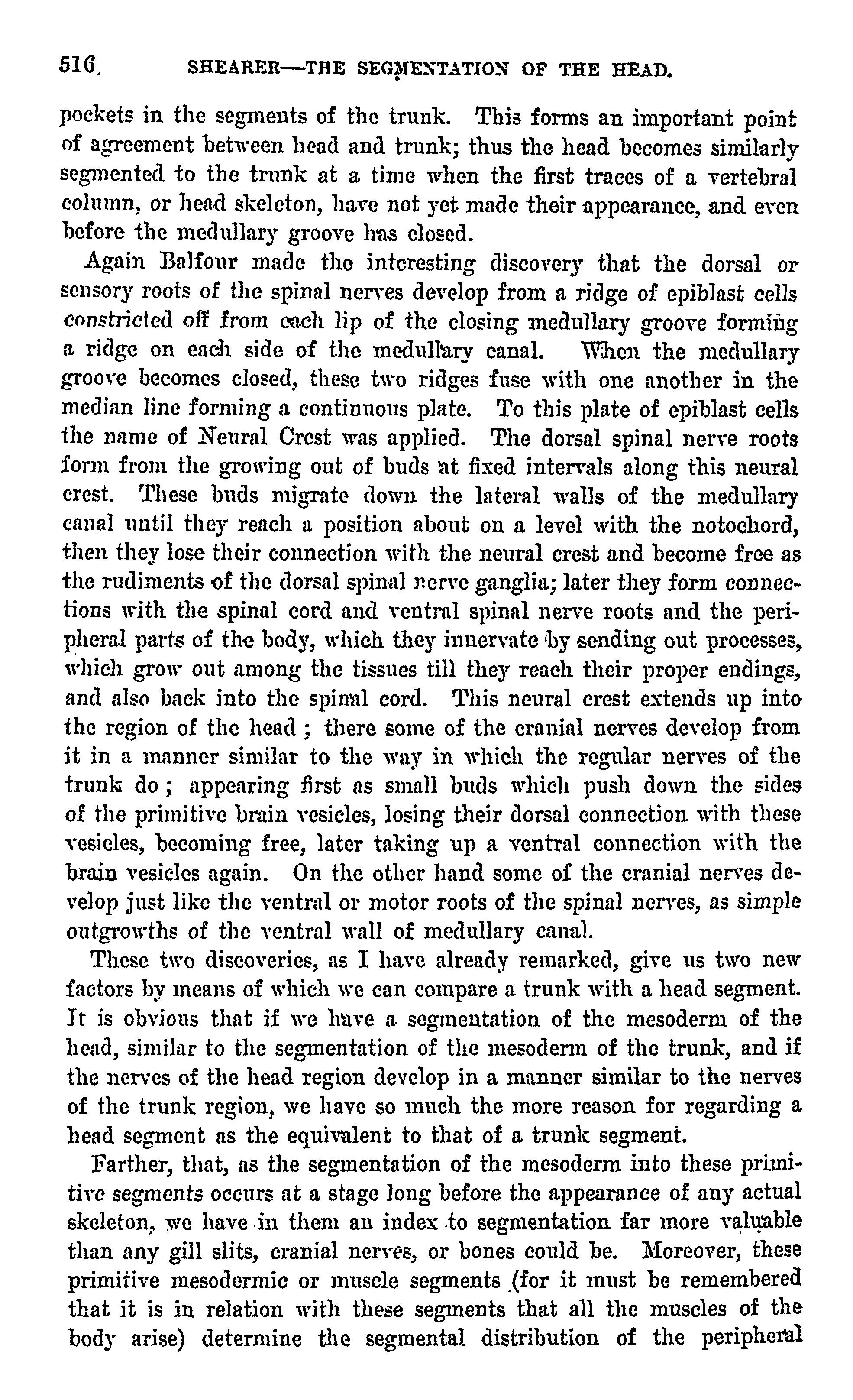 516 SHEARER—THE SEGMENTATION OF THE HEAD.

pockets in the segments of the trunk. This forms an important point of agreement between head and trunk; thus the head becomes similarly segmented to the trunk at a time when the first traces of a vertebral column, or head skeleton, have not yet made their appearance, and even before the medullary groove has closed.

Again Balfour made the interesting discovery that the dorsal or sensory roots of the spinal nerves develop from a ridge of epiblast cells constricted off from each lip of the closing medullary groove forming a ridge on each side of the medullary canal. When the medullary groove becomes closed, these two ridges fuse with one another in the median line forming a continuous plate. To this plate of epiblast cells the name of Neural Crest was applied. The dorsal spinal nerve roots form from the growing out of buds at fixed intervals along this neural crest. These buds migrate down the lateral walls of the medullary canal until they reach a position about on a level with the notochord, then they lose their connection with the neural crest and become free as the rudiments of the dorsal spinal nerve ganglia; later they form connections with the spinal cord and ventral spinal nerve roots and the peripheral parts of the body, which they innervate by sending out processes, which grow out among the tissues till they reach their proper endings, and also back into the spinal cord. This neural crest extends up into the region of the head ; there some of the cranial nerves develop from it in a manner similar to the way in which the regular nerves of the trunk do ; appearing first as small buds which push down the sides of the primitive brain vesicles, losing their dorsal connection with these vesicles, becoming free, later taking up a ventral connection with the brain vesicles again. On the other hand some of the cranial nerves develop just like the ventral or motor roots of the spinal nerves, as simple outgrowths of the ventral wall of medullary canal.

These two discoveries, as I have already remarked, give us two new factors by means of which we can compare a trunk with a head segment. It is obvious that if we have a segmentation of the mesoderm of the head, similar to the segmentation of the mesoderm of the trunk, and if the nerves of the head region develop in a manner similar to the nerves of the trunk region, we have so much the more reason for regarding a head segment as the equivalent to that of a trunk segment.

Farther, that, as the segmentation of the mesoderm into these primitive segments occurs at a stage long before the appearance of any actual skeleton, we have in them an index to segmentation far more valuable than any gill slits, cranial nerves, or bones could be. Moreover, these primitive mesodermic or muscle segments (for it must be remembered that it is in relation with these segments that all the muscles of the body arise) determine the segmental distribution of the peripheral